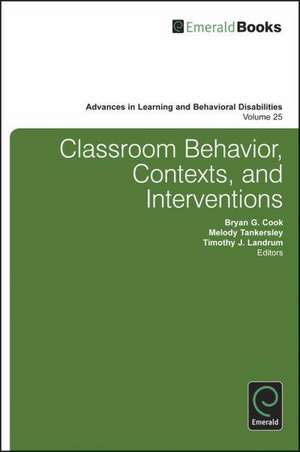 EmeraldBooks

Advances in Learning and Behavioral Disabilities
Volume 25

Classroom Behavior, Contexts, and Interventions

Bryan G. Cook
Melody Tankersley
Timothy J. Landrum
Editors

Emerald